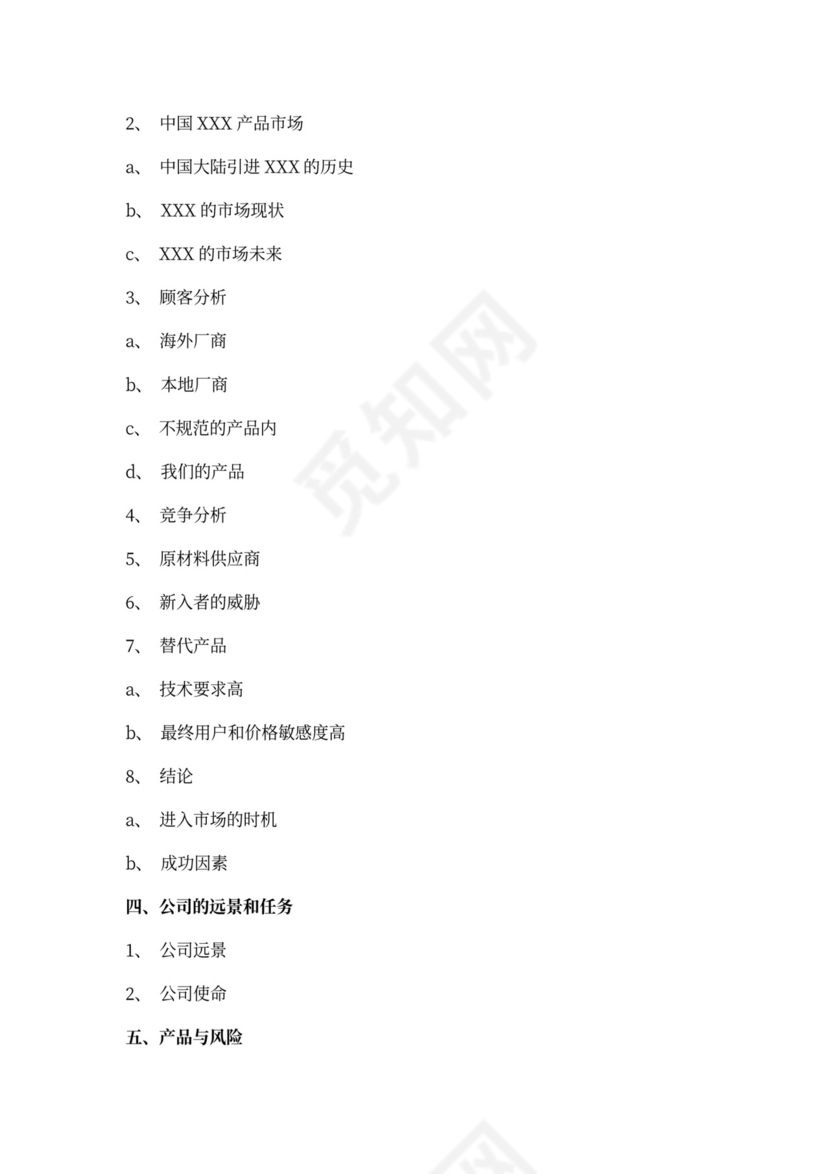 2、 中国 XXX 产品市场

a、 中国大陆引进 XXX 的历史

b、 XXX 的市场现状

c、 XXX 的市场未来

3、 顾客分析

a、 海外厂商

b、 本地厂商

c、 不规范的产品内

d、 我们的产品

4、 竞争分析

5、 原材料供应商

6、 新入者的威胁

7、 替代产品

a、 技术要求高

b、 最终用户和价格敏感度高

8、 结论

a、 进入市场的时机

b、 成功因素

四、公司的远景和任务

1、 公司远景

2、 公司使命

五、产品与风险

觅知网